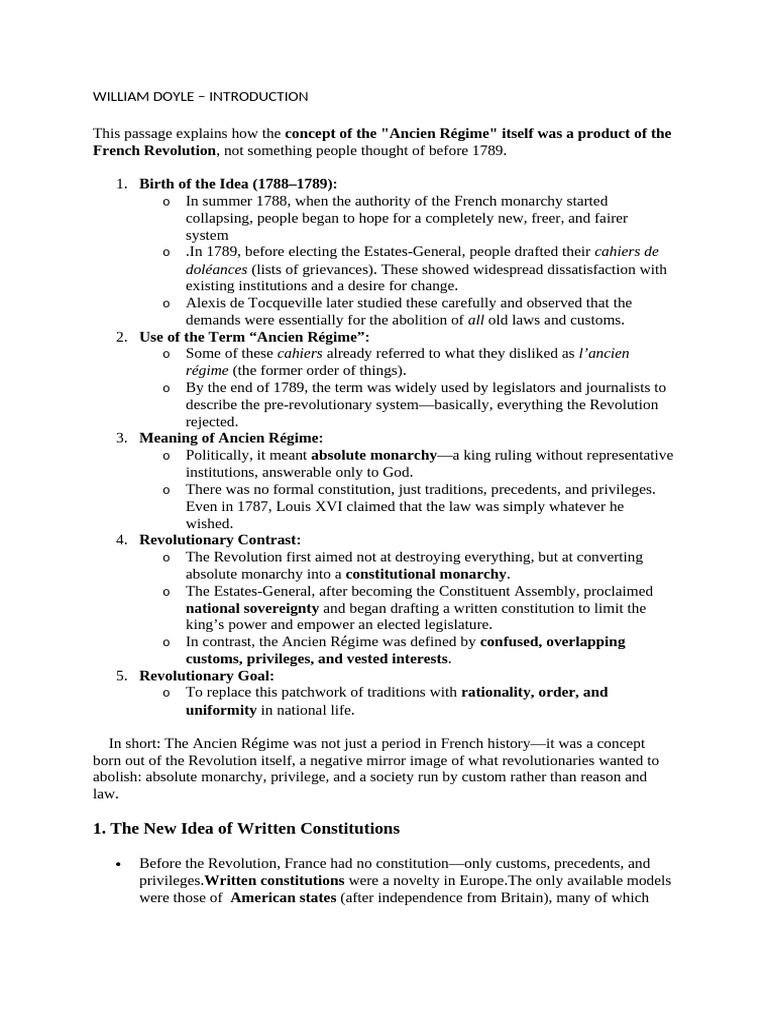 WILLIAM DOYLE – INTRODUCTION

This passage explains how the concept of the "Ancien Régime" itself was a product of the French Revolution, not something people thought of before 1789.

1. Birth of the Idea (1788–1789):
o In summer 1788, when the authority of the French monarchy started collapsing, people began to hope for a completely new, freer, and fairer system
o .In 1789, before electing the Estates-General, people drafted their cahiers de doléances (lists of grievances). These showed widespread dissatisfaction with existing institutions and a desire for change.
o Alexis de Tocqueville later studied these carefully and observed that the demands were essentially for the abolition of all old laws and customs.
2. Use of the Term "Ancien Régime":
o Some of these cahiers already referred to what they disliked as l'ancien régime (the former order of things).
o By the end of 1789, the term was widely used by legislators and journalists to describe the pre-revolutionary system—basically, everything the Revolution rejected.
3. Meaning of Ancien Régime:
o Politically, it meant absolute monarchy—a king ruling without representative institutions, answerable only to God.
o There was no formal constitution, just traditions, precedents, and privileges. Even in 1787, Louis XVI claimed that the law was simply whatever he wished.
4. Revolutionary Contrast:
o The Revolution first aimed not at destroying everything, but at converting absolute monarchy into a constitutional monarchy.
o The Estates-General, after becoming the Constituent Assembly, proclaimed national sovereignty and began drafting a written constitution to limit the king's power and empower an elected legislature.
o In contrast, the Ancien Régime was defined by confused, overlapping customs, privileges, and vested interests.
5. Revolutionary Goal:
o To replace this patchwork of traditions with rationality, order, and uniformity in national life.

In short: The Ancien Régime was not just a period in French history—it was a concept born out of the Revolution itself, a negative mirror image of what revolutionaries wanted to abolish: absolute monarchy, privilege, and a society run by custom rather than reason and law.

1. The New Idea of Written Constitutions

• Before the Revolution, France had no constitution—only customs, precedents, and privileges.Written constitutions were a novelty in Europe.The only available models were those of American states (after independence from Britain), many of which